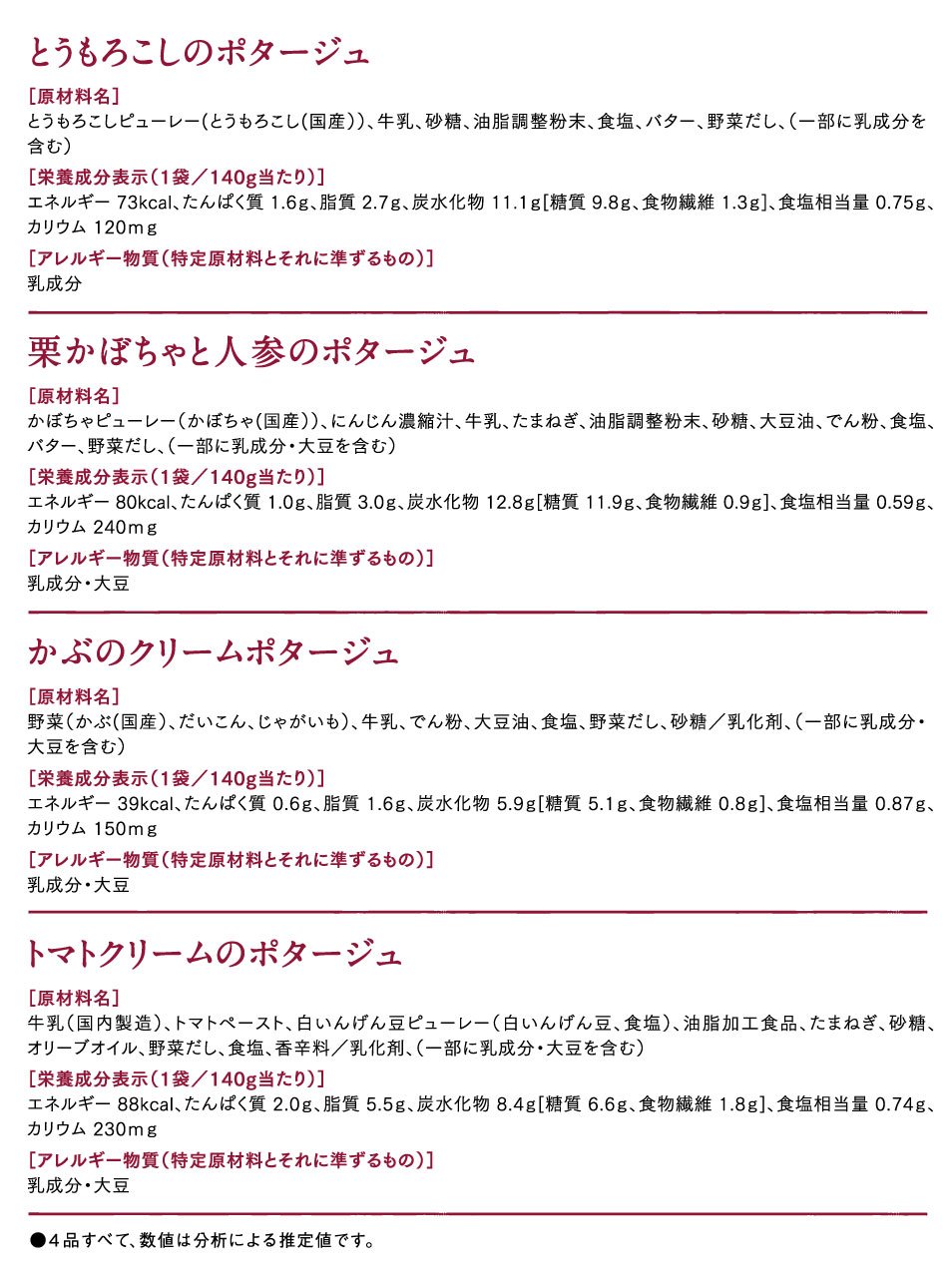 とうもろこしのポタージュ

[原材料名]
とうもろこしピューレー(とうもろこし(国産))、牛乳、砂糖、油脂調整粉末、食塩、バター、野菜だし、(一部に乳成分を含む)

[栄養成分表示(1袋／140g当たり)]
エネルギー 73kcal、たんぱく質 1.6g、脂質 2.7g、炭水化物 11.1g[糖質 9.8g、食物繊維 1.3g]、食塩相当量 0.75g、カリウム 120mg

[アレルギー物質(特定原材料とそれに準ずるもの)]
乳成分

栗かぼちゃと人参のポタージュ

[原材料名]
かぼちゃピューレー(かぼちゃ(国産))、にんじん濃縮汁、牛乳、たまねぎ、油脂調整粉末、砂糖、大豆油、でん粉、食塩、バター、野菜だし、(一部に乳成分・大豆を含む)

[栄養成分表示(1袋／140g当たり)]
エネルギー 80kcal、たんぱく質 1.0g、脂質 3.0g、炭水化物 12.8g[糖質 11.9g、食物繊維 0.9g]、食塩相当量 0.59g、カリウム 240mg

[アレルギー物質(特定原材料とそれに準ずるもの)]
乳成分・大豆

かぶのクリームポタージュ

[原材料名]
野菜(かぶ(国産)、だいこん、じゃがいも)、牛乳、でん粉、大豆油、食塩、野菜だし、砂糖／乳化剤、(一部に乳成分・大豆を含む)

[栄養成分表示(1袋／140g当たり)]
エネルギー 39kcal、たんぱく質 0.6g、脂質 1.6g、炭水化物 5.9g[糖質 5.1g、食物繊維 0.8g]、食塩相当量 0.87g、カリウム 150mg

[アレルギー物質(特定原材料とそれに準ずるもの)]
乳成分・大豆

トマトクリームのポタージュ

[原材料名]
牛乳(国内製造)、トマトペースト、白いんげん豆ピューレー(白いんげん豆、食塩)、油脂加工食品、たまねぎ、砂糖、オリーブオイル、野菜だし、食塩、香辛料／乳化剤、(一部に乳成分・大豆を含む)

[栄養成分表示(1袋／140g当たり)]
エネルギー 88kcal、たんぱく質 2.0g、脂質 5.5g、炭水化物 8.4g[糖質 6.6g、食物繊維 1.8g]、食塩相当量 0.74g、カリウム 230mg

[アレルギー物質(特定原材料とそれに準ずるもの)]
乳成分・大豆

●4品すべて、数値は分析による推定値です。